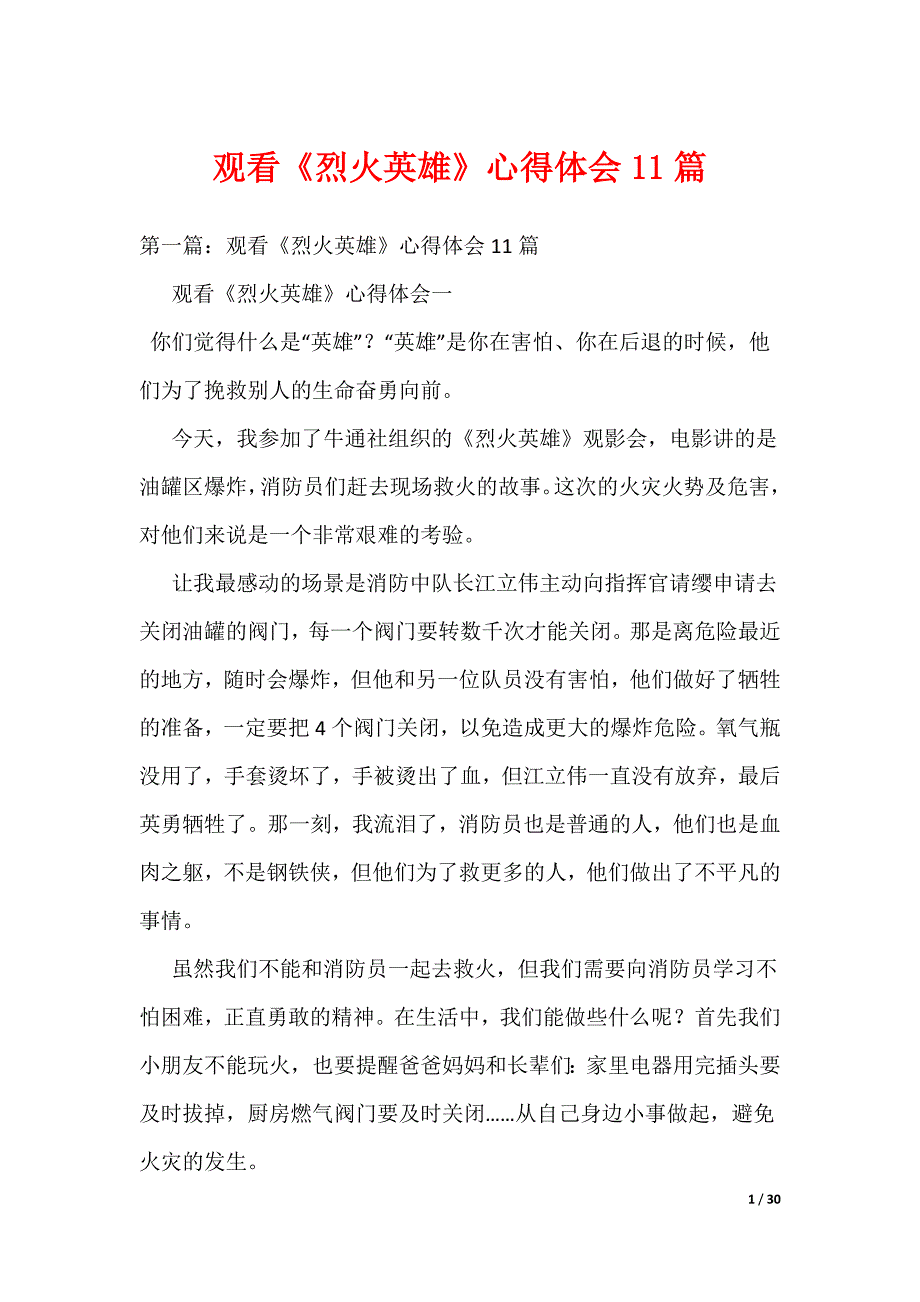 观看《烈火英雄》心得体会 11 篇

第一篇：观看《烈火英雄》心得体会 11 篇

观看《烈火英雄》心得体会一

你们觉得什么是“英雄”？“英雄”是你在害怕、你在后退的时候，他们为了挽救别人的生命奋勇向前。

今天，我参加了牛通社组织的《烈火英雄》观影会，电影讲的是油罐区爆炸，消防员们赶去现场救火的故事。这次的火灾火势及危害，对他们来说是一个非常艰难的考验。

让我最感动的场景是消防中队长江立伟主动向指挥官请缨申请去关闭油罐的阀门，每一个阀门要转数千次才能关闭。那是离危险最近的地方，随时会爆炸，但他和另一位队员没有害怕，他们做好了牺牲的准备，一定要把 4 个阀门关闭，以免造成更大的爆炸危险。氧气瓶没用了，手套烫坏了，手被烫出了血，但江立伟一直没有放弃，最后英勇牺牲了。那一刻，我流泪了，消防员也是普通的人，他们也是血肉之躯，不是钢铁侠，但他们为了救更多的人，他们做出了不平凡的事情。

虽然我们不能和消防员一起去救火，但我们需要向消防员学习不怕困难，正直勇敢的精神。在生活中，我们能做些什么呢？首先我们小朋友不能玩火，也要提醒爸爸妈妈和长辈们：家里电器用完插头要及时拔掉，厨房燃气阀门要及时关闭……从自己身边小事做起，避免火灾的发生。

1 / 30